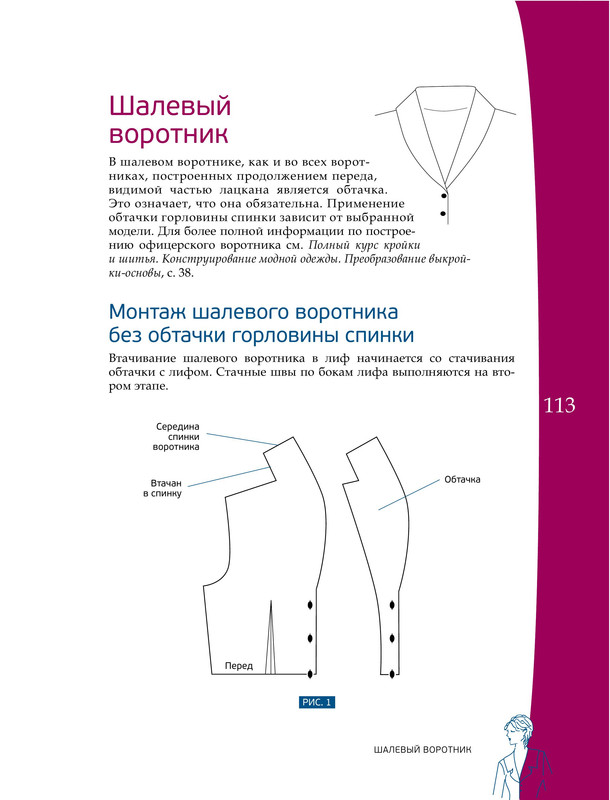 Шалевый воротник

В шалевом воротнике, как и во всех воротниках, построенных продолжением переда, видимой частью лацкана является обтачка. Это означает, что она обязательна. Применение обтачки горловины спинки зависит от выбранной модели. Для более полной информации по построению офицерского воротника см. Полный курс кройки и шитья. Конструирование модной одежды. Преобразование выкройки-основы, с. 38.

Монтаж шалевого воротника без обтачки горловины спинки

Втачивание шалевого воротника в лиф начинается со стачивания обтачки с лифом. Стачные швы по бокам лифа выполняются на втором этапе.

113

Середина спинки воротника

Втачан в спинку

Обтачка

Перед

РИС. 1

ШАЛЕВЫЙ ВОРОТНИК